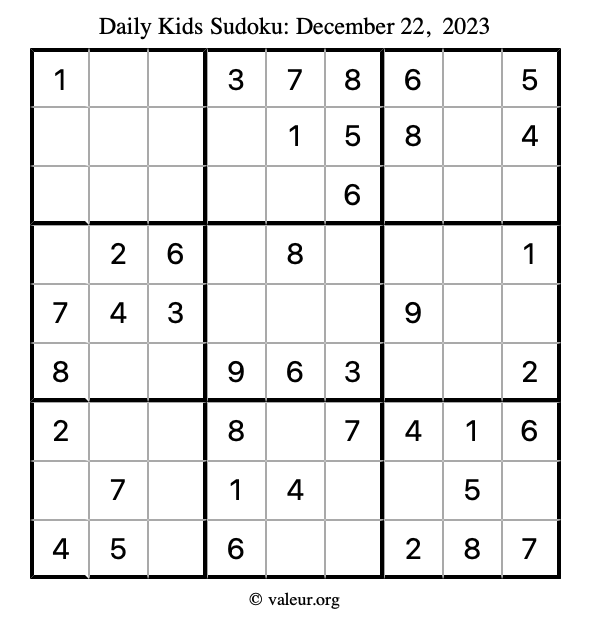 Daily Kids Sudoku: December 22, 2023

| 1 |  |  | 3 | 7 | 8 | 6 |  | 5 |
|---|---|---|---|---|---|---|---|---|
|  |  |  |  | 1 | 5 | 8 |  | 4 |
|  |  |  |  |  | 6 |  |  |  |
|  | 2 | 6 |  | 8 |  |  |  | 1 |
| 7 | 4 | 3 |  |  |  | 9 |  |  |
| 8 |  |  | 9 | 6 | 3 |  |  | 2 |
| 2 |  |  | 8 |  | 7 | 4 | 1 | 6 |
|  | 7 |  | 1 | 4 |  |  | 5 |  |
| 4 | 5 |  | 6 |  |  | 2 | 8 | 7 |

© valeur.org